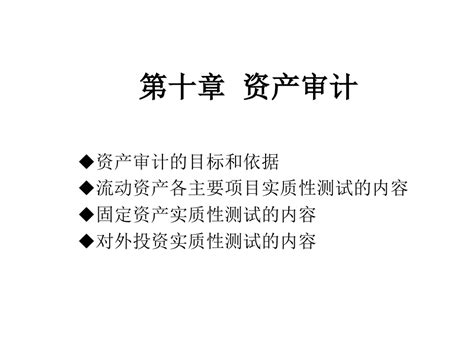 第十章 资产审计

◆资产审计的目标和依据
◆流动资产各主要项目实质性测试的内容
◆固定资产实质性测试的内容
◆对外投资实质性测试的内容